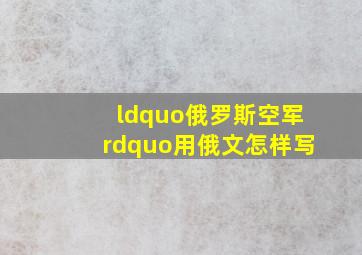 ldquo俄罗斯空军rdquo用俄文怎样写